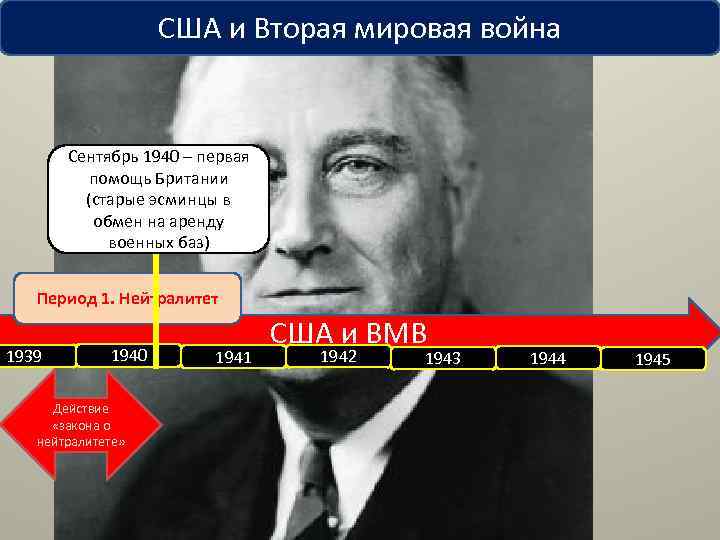 США и Вторая мировая война

Сентябрь 1940 – первая помощь Британии (старые эсминцы в обмен на аренду военных баз)

Период 1. Нейтралитет

США и ВМВ

1939
1940
1941
1942
1943
1944
1945

Действие «закона о нейтралитете»